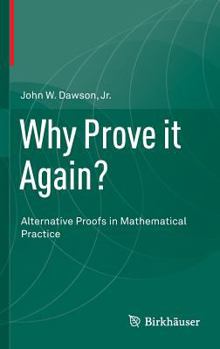 John W. Dawson, Jr.

Why Prove it Again?

Alternative Proofs in Mathematical Practice

Birkhäuser